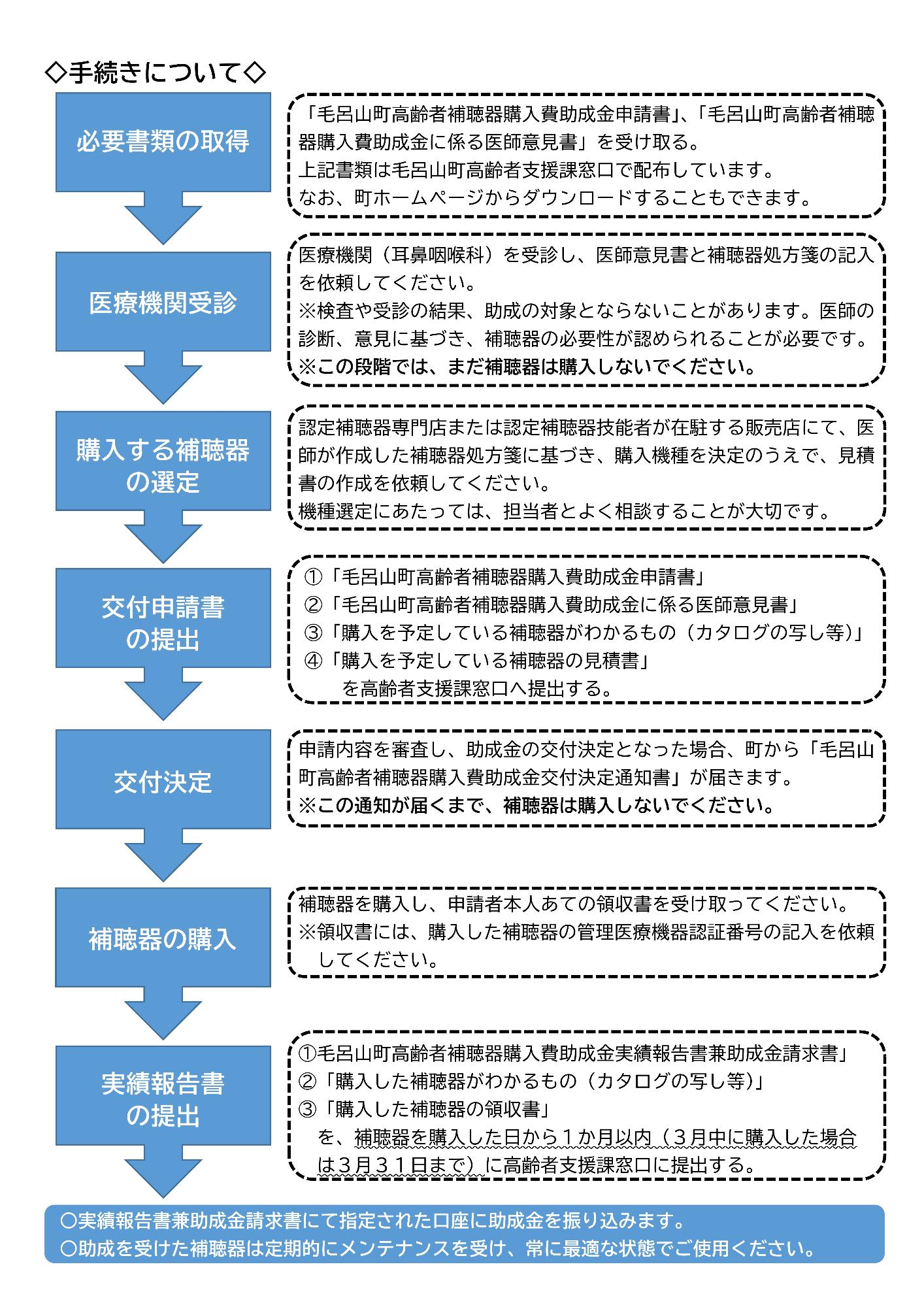 ◇手続きについて◇

必要書類の取得

「毛呂山町高齢者補聴器購入費助成金申請書」、「毛呂山町高齢者補聴器購入費助成金に係る医師意見書」を受け取る。
上記書類は毛呂山町高齢者支援課窓口で配布しています。
なお、町ホームページからダウンロードすることもできます。

医療機関受診

医療機関（耳鼻咽喉科）を受診し、医師意見書と補聴器処方箋の記入を依頼してください。
※検査や受診の結果、助成の対象とならないことがあります。医師の診断、意見に基づき、補聴器の必要性が認められることが必要です。
※この段階では、まだ補聴器は購入しないでください。

購入する補聴器の選定

認定補聴器専門店または認定補聴器技能者が在駐する販売店にて、医師が作成した補聴器処方箋に基づき、購入機種を決定のうえで、見積書の作成を依頼してください。
機種選定にあたっては、担当者とよく相談することが大切です。

交付申請書の提出

①「毛呂山町高齢者補聴器購入費助成金申請書」
②「毛呂山町高齢者補聴器購入費助成金に係る医師意見書」
③「購入を予定している補聴器がわかるもの（カタログの写し等）」
④「購入を予定している補聴器の見積書」
を高齢者支援課窓口へ提出する。

交付決定

申請内容を審査し、助成金の交付決定となった場合、町から「毛呂山町高齢者補聴器購入費助成金交付決定通知書」が届きます。
※この通知が届くまで、補聴器は購入しないでください。

補聴器の購入

補聴器を購入し、申請者本人あての領収書を受け取ってください。
※領収書には、購入した補聴器の管理医療機器認証番号の記入を依頼してください。

実績報告書の提出

①毛呂山町高齢者補聴器購入費助成金実績報告書兼助成金請求書」
②「購入した補聴器がわかるもの（カタログの写し等）」
③「購入した補聴器の領収書」
を、補聴器を購入した日から１か月以内（３月中に購入した場合は３月３１日まで）に高齢者支援課窓口に提出する。

○実績報告書兼助成金請求書にて指定された口座に助成金を振り込みます。
○助成を受けた補聴器は定期的にメンテナンスを受け、常に最適な状態でご使用ください。